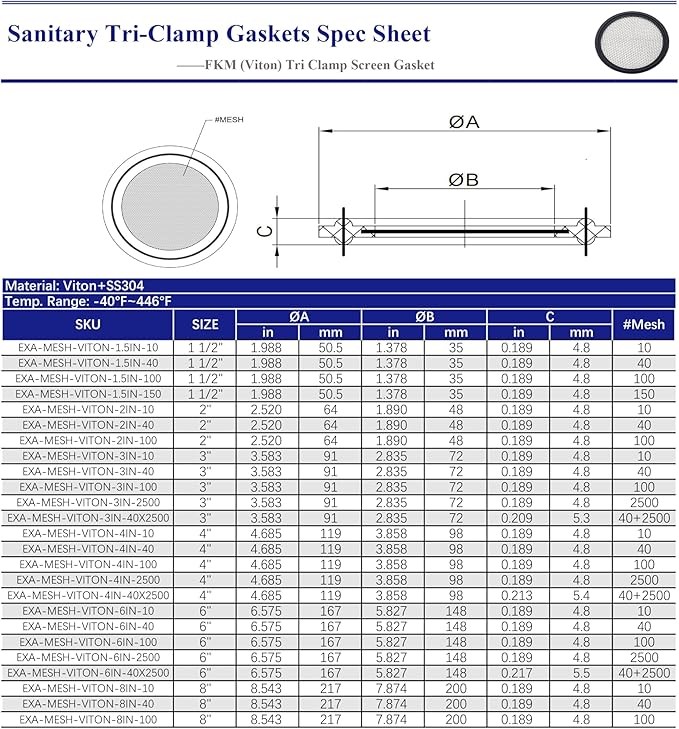 Sanitary Tri-Clamp Gaskets Spec Sheet

——FKM (Viton) Tri Clamp Screen Gasket

#MESH

ØA

ØB

C

Material: Viton+SS304
Temp. Range: -40°F~446°F

| SKU | SIZE | ØA in | ØA mm | ØB in | ØB mm | C in | C mm | #Mesh |
|---|---|---|---|---|---|---|---|---|
| EXA-MESH-VITON-1.5IN-10 | 1 1/2" | 1.988 | 50.5 | 1.378 | 35 | 0.189 | 4.8 | 10 |
| EXA-MESH-VITON-1.5IN-40 | 1 1/2" | 1.988 | 50.5 | 1.378 | 35 | 0.189 | 4.8 | 40 |
| EXA-MESH-VITON-1.5IN-100 | 1 1/2" | 1.988 | 50.5 | 1.378 | 35 | 0.189 | 4.8 | 100 |
| EXA-MESH-VITON-1.5IN-150 | 1 1/2" | 1.988 | 50.5 | 1.378 | 35 | 0.189 | 4.8 | 150 |
| EXA-MESH-VITON-2IN-10 | 2" | 2.520 | 64 | 1.890 | 48 | 0.189 | 4.8 | 10 |
| EXA-MESH-VITON-2IN-40 | 2" | 2.520 | 64 | 1.890 | 48 | 0.189 | 4.8 | 40 |
| EXA-MESH-VITON-2IN-100 | 2" | 2.520 | 64 | 1.890 | 48 | 0.189 | 4.8 | 100 |
| EXA-MESH-VITON-3IN-10 | 3" | 3.583 | 91 | 2.835 | 72 | 0.189 | 4.8 | 10 |
| EXA-MESH-VITON-3IN-40 | 3" | 3.583 | 91 | 2.835 | 72 | 0.189 | 4.8 | 40 |
| EXA-MESH-VITON-3IN-100 | 3" | 3.583 | 91 | 2.835 | 72 | 0.189 | 4.8 | 100 |
| EXA-MESH-VITON-3IN-2500 | 3" | 3.583 | 91 | 2.835 | 72 | 0.189 | 4.8 | 2500 |
| EXA-MESH-VITON-3IN-40X2500 | 3" | 3.583 | 91 | 2.835 | 72 | 0.209 | 5.3 | 40+2500 |
| EXA-MESH-VITON-4IN-10 | 4" | 4.685 | 119 | 3.858 | 98 | 0.189 | 4.8 | 10 |
| EXA-MESH-VITON-4IN-40 | 4" | 4.685 | 119 | 3.858 | 98 | 0.189 | 4.8 | 40 |
| EXA-MESH-VITON-4IN-100 | 4" | 4.685 | 119 | 3.858 | 98 | 0.189 | 4.8 | 100 |
| EXA-MESH-VITON-4IN-2500 | 4" | 4.685 | 119 | 3.858 | 98 | 0.189 | 4.8 | 2500 |
| EXA-MESH-VITON-4IN-40X2500 | 4" | 4.685 | 119 | 3.858 | 98 | 0.213 | 5.4 | 40+2500 |
| EXA-MESH-VITON-6IN-10 | 6" | 6.575 | 167 | 5.827 | 148 | 0.189 | 4.8 | 10 |
| EXA-MESH-VITON-6IN-40 | 6" | 6.575 | 167 | 5.827 | 148 | 0.189 | 4.8 | 40 |
| EXA-MESH-VITON-6IN-100 | 6" | 6.575 | 167 | 5.827 | 148 | 0.189 | 4.8 | 100 |
| EXA-MESH-VITON-6IN-2500 | 6" | 6.575 | 167 | 5.827 | 148 | 0.189 | 4.8 | 2500 |
| EXA-MESH-VITON-6IN-40X2500 | 6" | 6.575 | 167 | 5.827 | 148 | 0.217 | 5.5 | 40+2500 |
| EXA-MESH-VITON-8IN-10 | 8" | 8.543 | 217 | 7.874 | 200 | 0.189 | 4.8 | 10 |
| EXA-MESH-VITON-8IN-40 | 8" | 8.543 | 217 | 7.874 | 200 | 0.189 | 4.8 | 40 |
| EXA-MESH-VITON-8IN-100 | 8" | 8.543 | 217 | 7.874 | 200 | 0.189 | 4.8 | 100 |